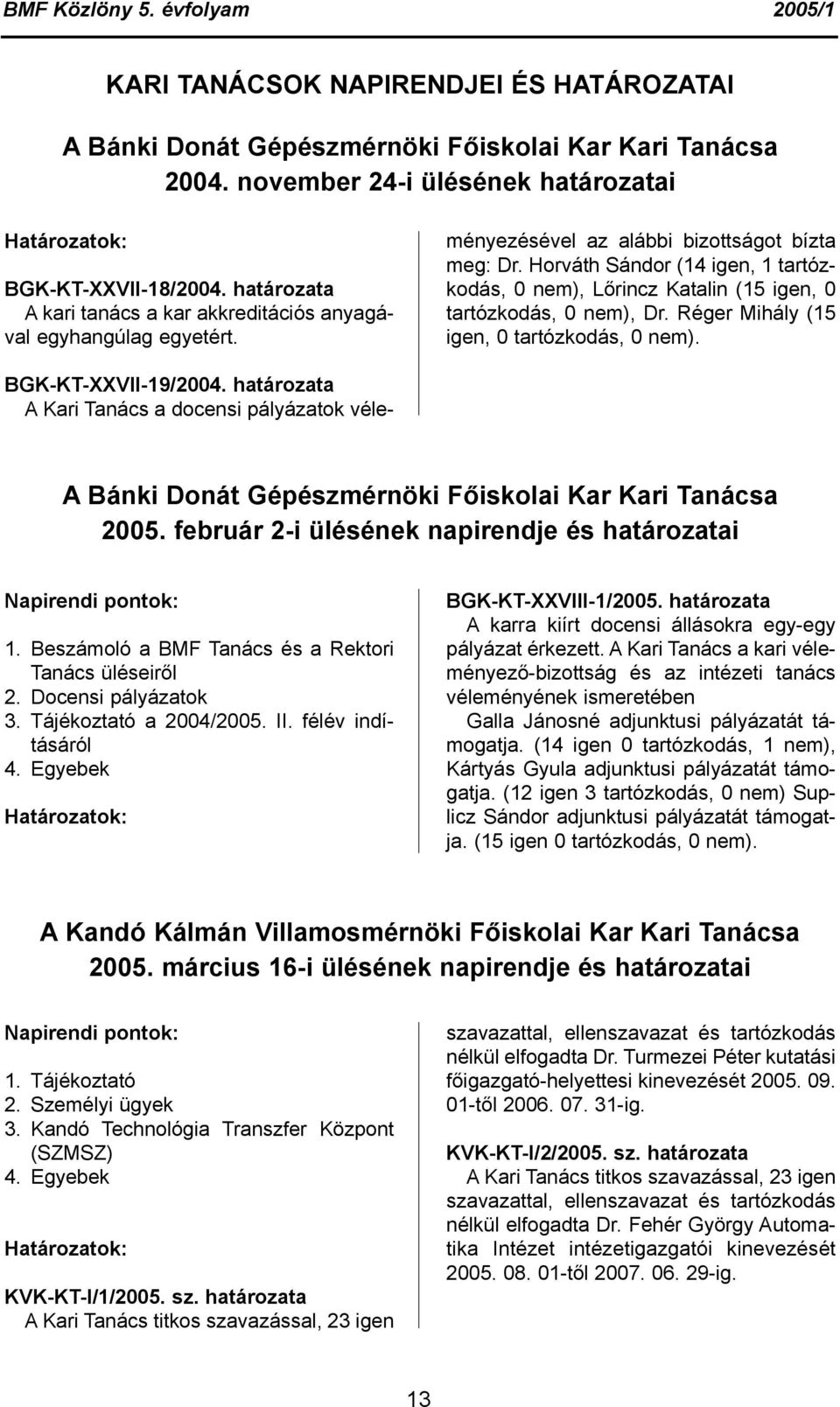 BMF Közlöny 5. évfolyam 2005/1

KARI TANÁCSOK NAPIRENDJEI ÉS HATÁROZATAI

A Bánki Donát Gépészmérnöki Főiskolai Kar Kari Tanácsa 2004. november 24-i ülésének határozatai

Határozatok:

BGK-KT-XXVII-18/2004. határozata
A kari tanács a kar akkreditációs anyagával egyhangúlag egyetért.

BGK-KT-XXVII-19/2004. határozata
A Kari Tanács a docensi pályázatok véleményezésével az alábbi bizottságot bízta meg: Dr. Horváth Sándor (14 igen, 1 tartózkodás, 0 nem), Lőrincz Katalin (15 igen, 0 tartózkodás, 0 nem), Dr. Réger Mihály (15 igen, 0 tartózkodás, 0 nem).

A Bánki Donát Gépészmérnöki Főiskolai Kar Kari Tanácsa 2005. február 2-i ülésének napirendje és határozatai

Napirendi pontok:

1. Beszámoló a BMF Tanács és a Rektori Tanács üléseiről
2. Docensi pályázatok
3. Tájékoztató a 2004/2005. II. félév indításáról
4. Egyebek

Határozatok:

BGK-KT-XXVIII-1/2005. határozata
A karra kiírt docensi állásokra egy-egy pályázat érkezett. A Kari Tanács a kari véleményező-bizottság és az intézeti tanács véleményének ismeretében
Galla Jánosné adjunktusi pályázatát támogatja. (14 igen 0 tartózkodás, 1 nem), Kártyás Gyula adjunktusi pályázatát támogatja. (12 igen 3 tartózkodás, 0 nem) Suplicz Sándor adjunktusi pályázatát támogatja. (15 igen 0 tartózkodás, 0 nem).

A Kandó Kálmán Villamosmérnöki Főiskolai Kar Kari Tanácsa 2005. március 16-i ülésének napirendje és határozatai

Napirendi pontok:

1. Tájékoztató
2. Személyi ügyek
3. Kandó Technológia Transzfer Központ (SZMSZ)
4. Egyebek

Határozatok:

KVK-KT-I/1/2005. sz. határozata
A Kari Tanács titkos szavazással, 23 igen szavazattal, ellenszavazat és tartózkodás nélkül elfogadta Dr. Turmezei Péter kutatási főigazgató-helyettesi kinevezését 2005. 09. 01-től 2006. 07. 31-ig.

KVK-KT-I/2/2005. sz. határozata
A Kari Tanács titkos szavazással, 23 igen szavazattal, ellenszavazat és tartózkodás nélkül elfogadta Dr. Fehér György Automatika Intézet intézetigazgatói kinevezését 2005. 08. 01-től 2007. 06. 29-ig.

13